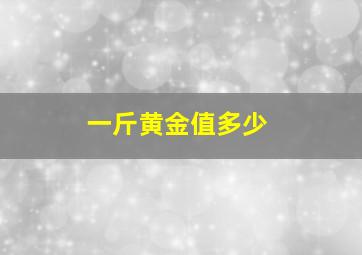 一斤黄金值多少